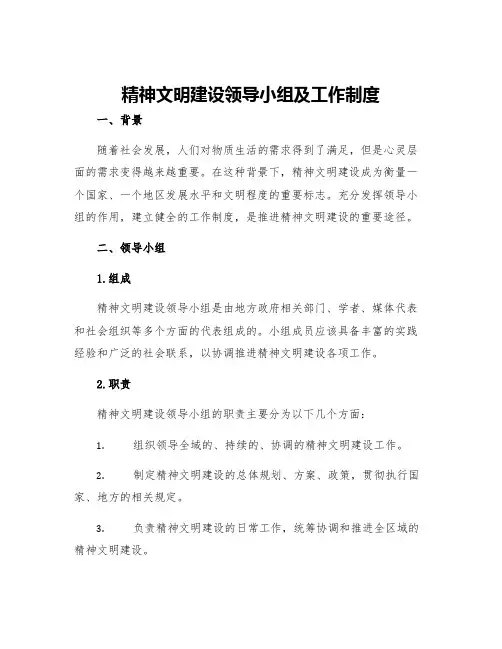 精神文明建设领导小组及工作制度

一、背景

随着社会发展，人们对物质生活的需求得到了满足，但是心灵层面的需求变得越来越重要。在这种背景下，精神文明建设成为衡量一个国家、一个地区发展水平和文明程度的重要标志。充分发挥领导小组的作用，建立健全的工作制度，是推进精神文明建设的重要途径。

二、领导小组

1.组成

精神文明建设领导小组是由地方政府相关部门、学者、媒体代表和社会组织等多个方面的代表组成的。小组成员应该具备丰富的实践经验和广泛的社会联系，以协调推进精神文明建设各项工作。

2.职责

精神文明建设领导小组的职责主要分为以下几个方面：

1. 组织领导全域的、持续的、协调的精神文明建设工作。

2. 制定精神文明建设的总体规划、方案、政策，贯彻执行国家、地方的相关规定。

3. 负责精神文明建设的日常工作，统筹协调和推进全区域的精神文明建设。